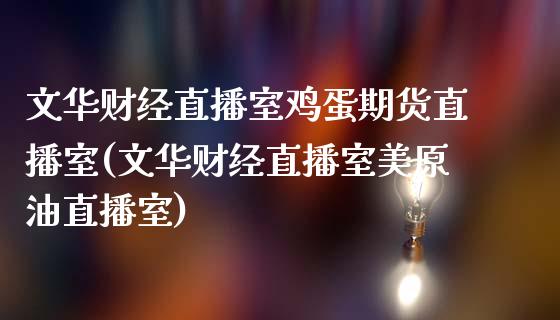 文华财经直播室鸡蛋期货直播室(文华财经直播室美原油直播室)